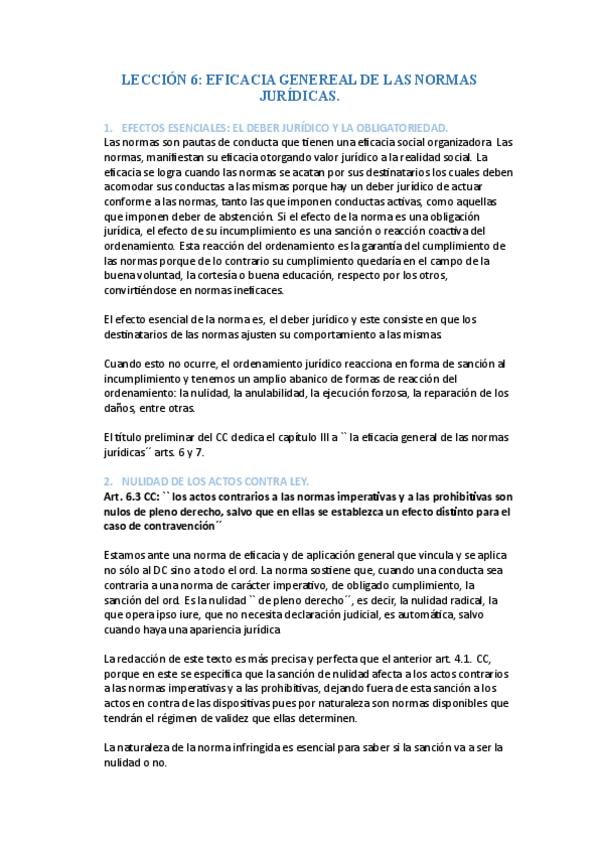 LECCIÓN 6: EFICACIA GENEREAL DE LAS NORMAS JURÍDICAS.

1. EFECTOS ESENCIALES: EL DEBER JURÍDICO Y LA OBLIGATORIEDAD.

Las normas son pautas de conducta que tienen una eficacia social organizadora. Las normas, manifiestan su eficacia otorgando valor jurídico a la realidad social. La eficacia se logra cuando las normas se acatan por sus destinatarios los cuales deben acomodar sus conductas a las mismas porque hay un deber jurídico de actuar conforme a las normas, tanto las que imponen conductas activas, como aquellas que imponen deber de abstención. Si el efecto de la norma es una obligación jurídica, el efecto de su incumplimiento es una sanción o reacción coactiva del ordenamiento. Esta reacción del ordenamiento es la garantía del cumplimiento de las normas porque de lo contrario su cumplimiento quedaría en el campo de la buena voluntad, la cortesía o buena educación, respecto por los otros, convirtiéndose en normas ineficaces.

El efecto esencial de la norma es, el deber jurídico y este consiste en que los destinatarios de las normas ajusten su comportamiento a las mismas.

Cuando esto no ocurre, el ordenamiento jurídico reacciona en forma de sanción al incumplimiento y tenemos un amplio abanico de formas de reacción del ordenamiento: la nulidad, la anulabilidad, la ejecución forzosa, la reparación de los daños, entre otras.

El título preliminar del CC dedica el capítulo III a `` la eficacia general de las normas jurídicas´´ arts. 6 y 7.

2. NULIDAD DE LOS ACTOS CONTRA LEY.

Art. 6.3 CC: `` los actos contrarios a las normas imperativas y a las prohibitivas son nulos de pleno derecho, salvo que en ellas se establezca un efecto distinto para el caso de contravención´´

Estamos ante una norma de eficacia y de aplicación general que vincula y se aplica no sólo al DC sino a todo el ord. La norma sostiene que, cuando una conducta sea contraria a una norma de carácter imperativo, de obligado cumplimiento, la sanción del ord. Es la nulidad `` de pleno derecho´´, es decir, la nulidad radical, la que opera ipso iure, que no necesita declaración judicial, es automática, salvo cuando haya una apariencia jurídica

La redacción de este texto es más precisa y perfecta que el anterior art. 4.1. CC, porque en este se especifica que la sanción de nulidad afecta a los actos contrarios a las normas imperativas y a las prohibitivas, dejando fuera de esta sanción a los actos en contra de las dispositivas pues por naturaleza son normas disponibles que tendrán el régimen de validez que ellas determinen.

La naturaleza de la norma infringida es esencial para saber si la sanción va a ser la nulidad o no.